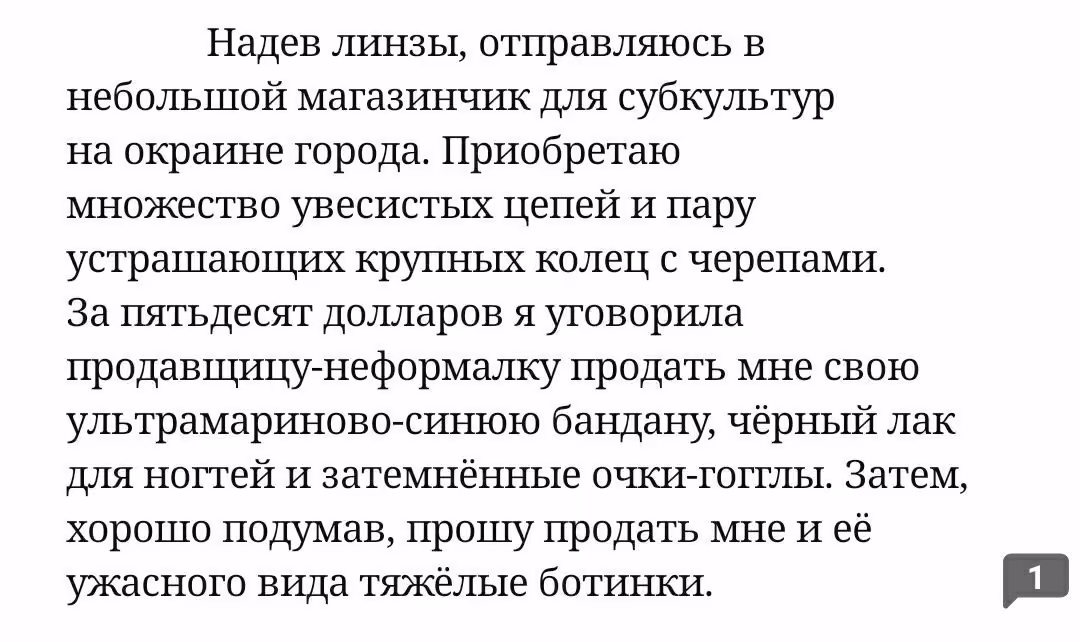 Надев линзы, отправляюсь в небольшой магазинчик для субкультур на окраине города. Приобретаю множество увесистых цепей и пару устрашающих крупных колец с черепами. За пятьдесят долларов я уговорила продавщицу-неформалку продать мне свою ультрамариново-синюю бандану, чёрный лак для ногтей и затемнённые очки-гогглы. Затем, хорошо подумав, прошу продать мне и её ужасного вида тяжёлые ботинки.

1